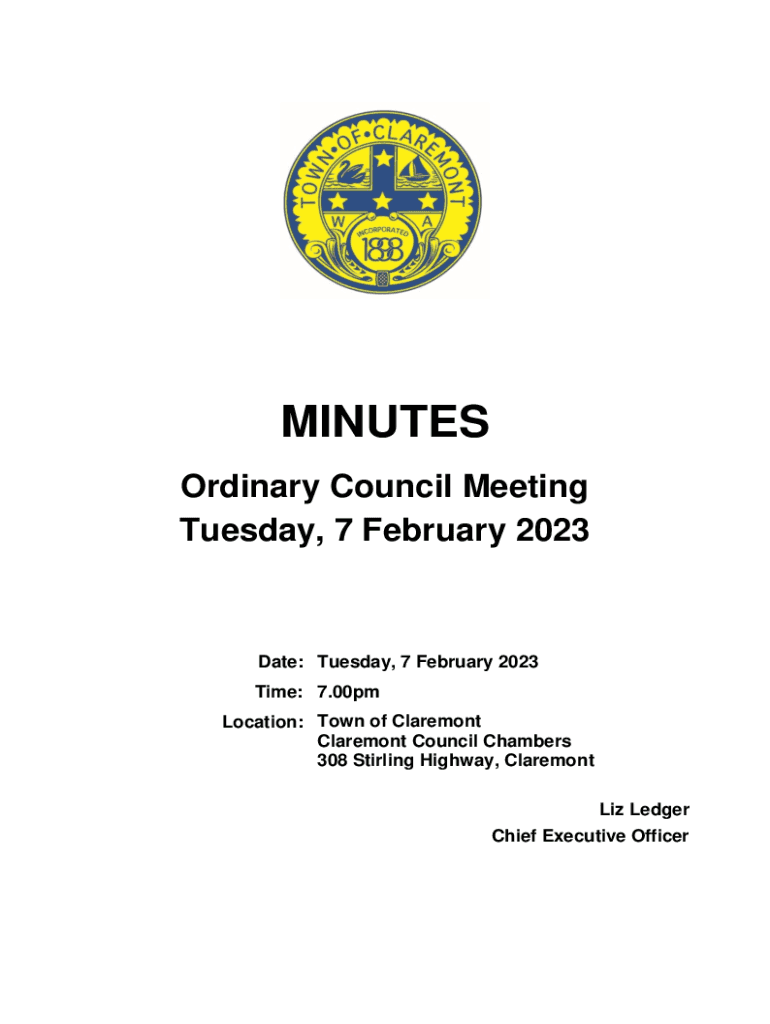 TOWN•OF•CLAREMONT
W A
INCORPORATED
1898

MINUTES

Ordinary Council Meeting
Tuesday, 7 February 2023

Date: Tuesday, 7 February 2023
Time: 7.00pm
Location: Town of Claremont
Claremont Council Chambers
308 Stirling Highway, Claremont

Liz Ledger
Chief Executive Officer